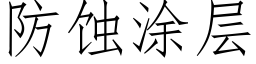 防蚀涂层